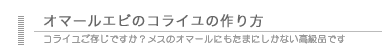 オマールエビのコライユの作り方

コライユご存じですか？メスのオマールにもたまにしかない高級品です